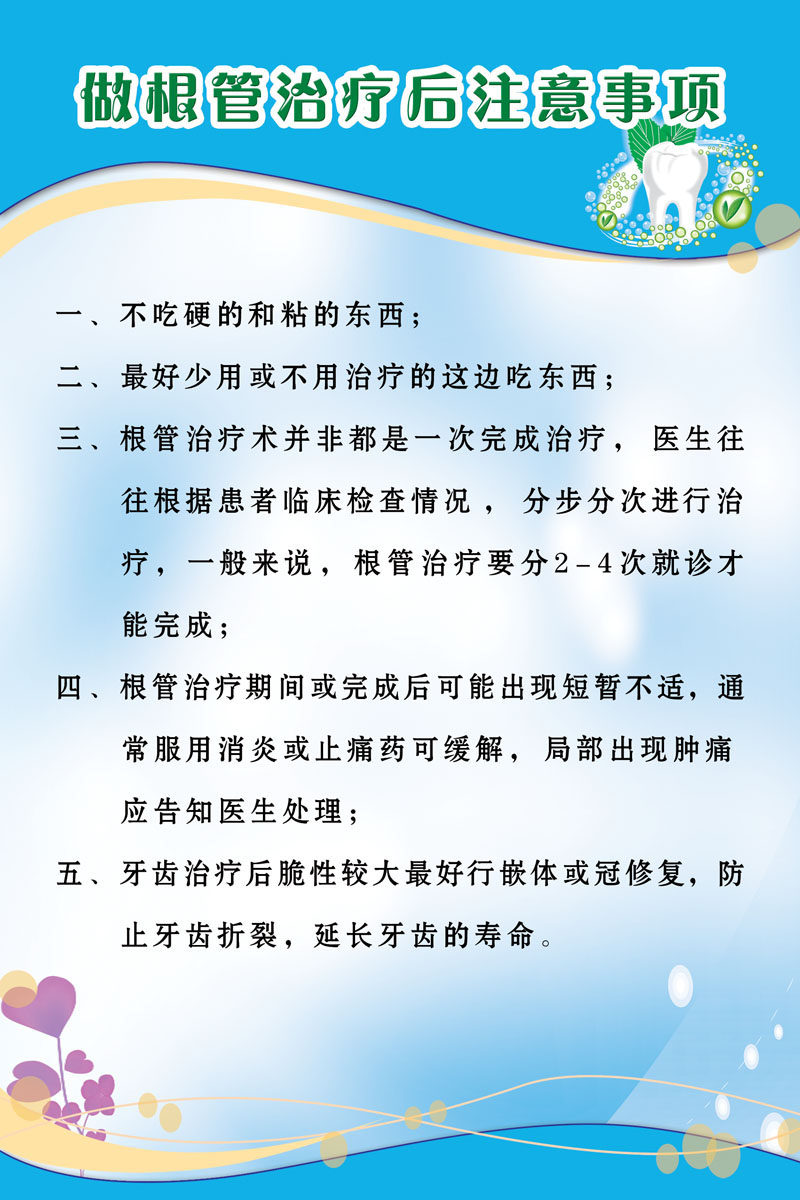 做根管治疗后注意事项

一、不吃硬的和粘的东西；

二、最好少用或不用治疗的这边吃东西；

三、根管治疗术并非都是一次完成治疗，医生往往根据患者临床检查情况，分步分次进行治疗，一般来说，根管治疗要分2－4次就诊才能完成；

四、根管治疗期间或完成后可能出现短暂不适，通常服用消炎或止痛药可缓解，局部出现肿痛应告知医生处理；

五、牙齿治疗后脆性较大最好行嵌体或冠修复，防止牙齿折裂，延长牙齿的寿命。